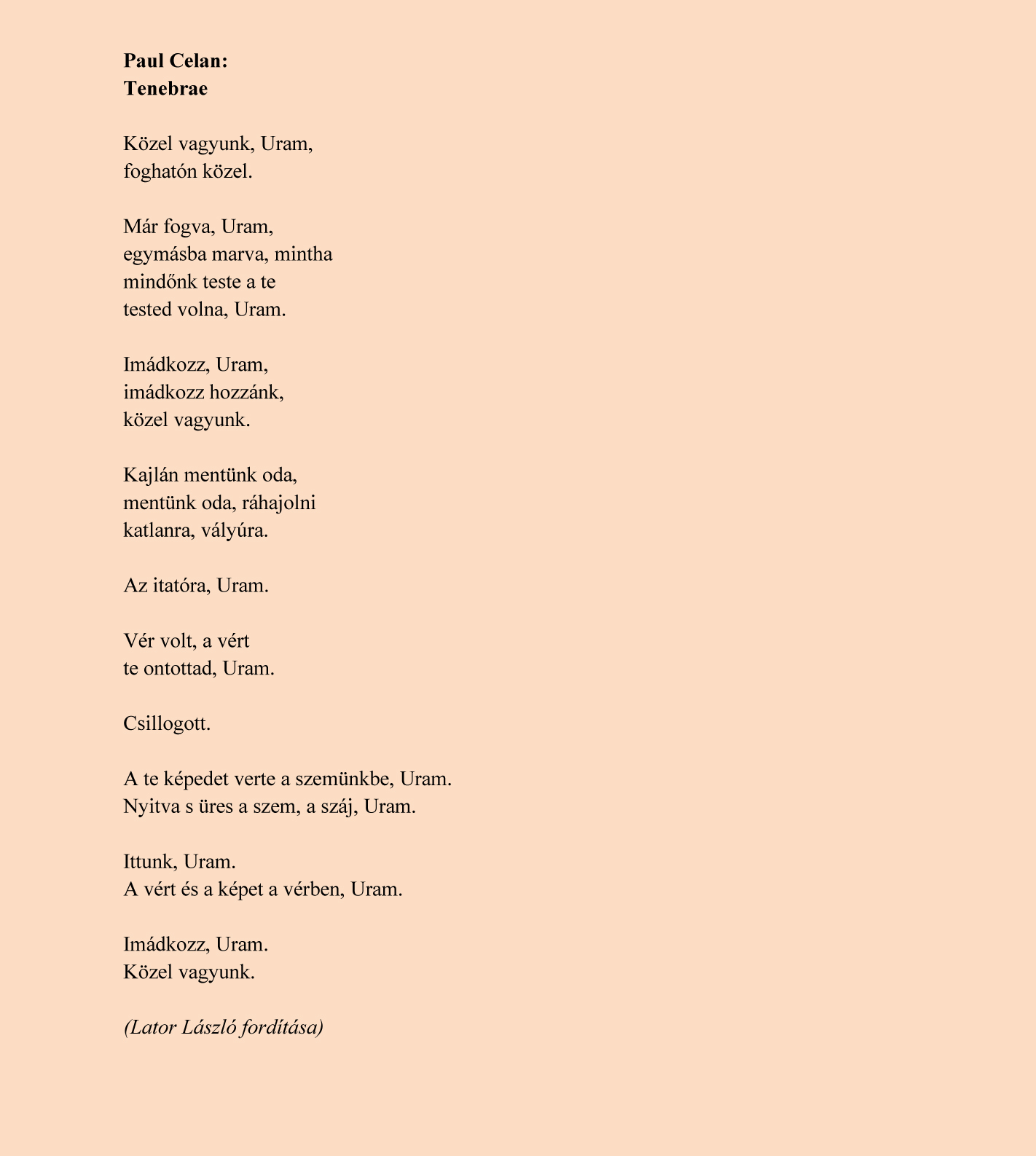 Paul Celan:
Tenebrae

Közel vagyunk, Uram,
foghatón közel.

Már fogva, Uram,
egymásba marva, mintha
mindőnk teste a te
tested volna, Uram.

Imádkozz, Uram,
imádkozz hozzánk,
közel vagyunk.

Kajlán mentünk oda,
mentünk oda, ráhajolni
katlanra, vályúra.

Az itatóra, Uram.

Vér volt, a vért
te ontottad, Uram.

Csillogott.

A te képedet verte a szemünkbe, Uram.
Nyitva s üres a szem, a száj, Uram.

Ittunk, Uram.
A vért és a képet a vérben, Uram.

Imádkozz, Uram.
Közel vagyunk.

(Lator László fordítása)